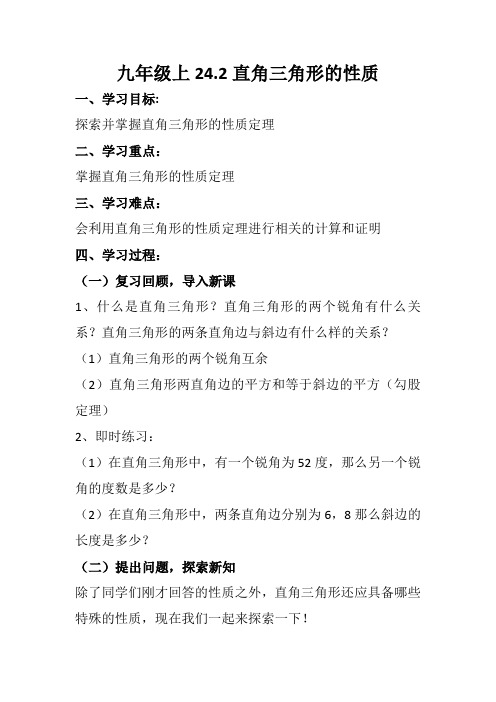 九年级上 24.2 直角三角形的性质

一、学习目标:

探索并掌握直角三角形的性质定理

二、学习重点：

掌握直角三角形的性质定理

三、学习难点：

会利用直角三角形的性质定理进行相关的计算和证明

四、学习过程：

（一）复习回顾，导入新课

1、什么是直角三角形？直角三角形的两个锐角有什么关系？直角三角形的两条直角边与斜边有什么样的关系？

（1）直角三角形的两个锐角互余

（2）直角三角形两直角边的平方和等于斜边的平方（勾股定理）

2、即时练习：

（1）在直角三角形中，有一个锐角为 52 度，那么另一个锐角的度数是多少？

（2）在直角三角形中，两条直角边分别为 6，8 那么斜边的长度是多少？

（二）提出问题，探索新知

除了同学们刚才回答的性质之外，直角三角形还应具备哪些特殊的性质，现在我们一起来探索一下！